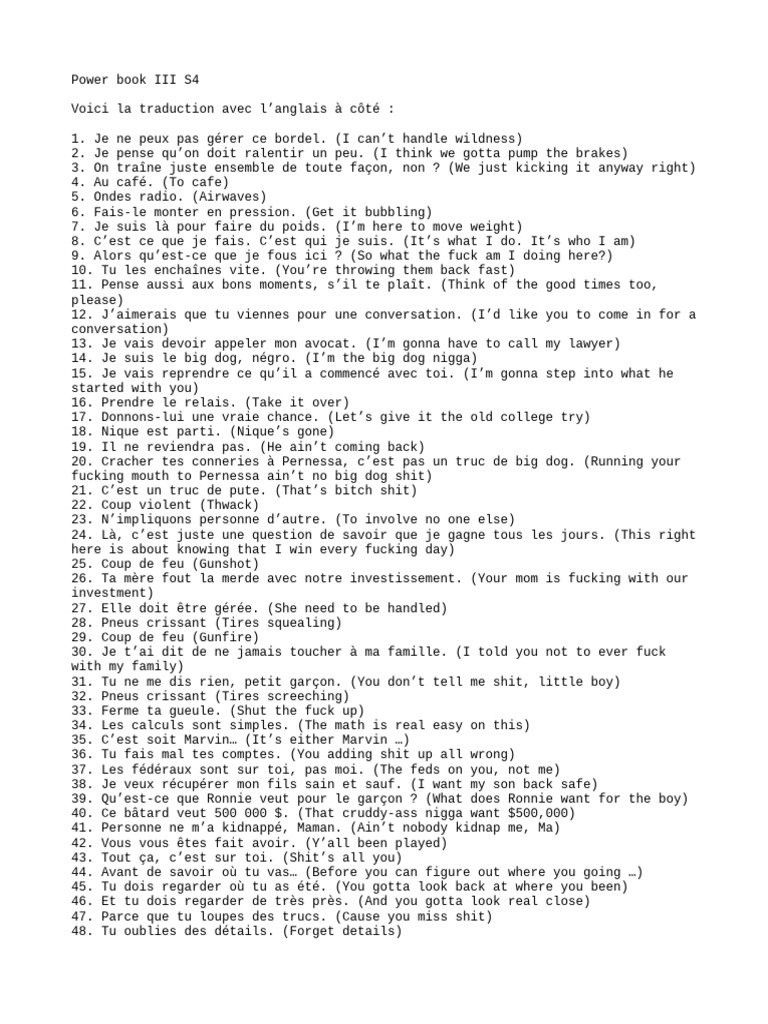 Power book III S4

Voici la traduction avec l’anglais à côté :

1. Je ne peux pas gérer ce bordel. (I can’t handle wildness)
2. Je pense qu’on doit ralentir un peu. (I think we gotta pump the brakes)
3. On traîne juste ensemble de toute façon, non ? (We just kicking it anyway right)
4. Au café. (To cafe)
5. Ondes radio. (Airwaves)
6. Fais-le monter en pression. (Get it bubbling)
7. Je suis là pour faire du poids. (I’m here to move weight)
8. C’est ce que je fais. C’est qui je suis. (It’s what I do. It’s who I am)
9. Alors qu’est-ce que je fous ici ? (So what the fuck am I doing here?)
10. Tu les enchaînes vite. (You’re throwing them back fast)
11. Pense aussi aux bons moments, s’il te plaît. (Think of the good times too, please)
12. J’aimerais que tu viennes pour une conversation. (I’d like you to come in for a conversation)
13. Je vais devoir appeler mon avocat. (I’m gonna have to call my lawyer)
14. Je suis le big dog, négro. (I’m the big dog nigga)
15. Je vais reprendre ce qu’il a commencé avec toi. (I’m gonna step into what he started with you)
16. Prendre le relais. (Take it over)
17. Donnons-lui une vraie chance. (Let’s give it the old college try)
18. Nique est parti. (Nique’s gone)
19. Il ne reviendra pas. (He ain’t coming back)
20. Cracher tes conneries à Pernessa, c’est pas un truc de big dog. (Running your fucking mouth to Pernessa ain’t no big dog shit)
21. C’est un truc de pute. (That’s bitch shit)
22. Coup violent (Thwack)
23. N’impliquons personne d’autre. (To involve no one else)
24. Là, c’est juste une question de savoir que je gagne tous les jours. (This right here is about knowing that I win every fucking day)
25. Coup de feu (Gunshot)
26. Ta mère fout la merde avec notre investissement. (Your mom is fucking with our investment)
27. Elle doit être gérée. (She need to be handled)
28. Pneus crissant (Tires squealing)
29. Coup de feu (Gunfire)
30. Je t’ai dit de ne jamais toucher à ma famille. (I told you not to ever fuck with my family)
31. Tu ne me dis rien, petit garçon. (You don’t tell me shit, little boy)
32. Pneus crissant (Tires screeching)
33. Ferme ta gueule. (Shut the fuck up)
34. Les calculs sont simples. (The math is real easy on this)
35. C’est soit Marvin… (It’s either Marvin …)
36. Tu fais mal tes comptes. (You adding shit up all wrong)
37. Les fédéraux sont sur toi, pas moi. (The feds on you, not me)
38. Je veux récupérer mon fils sain et sauf. (I want my son back safe)
39. Qu’est-ce que Ronnie veut pour le garçon ? (What does Ronnie want for the boy)
40. Ce bâtard veut 500 000 $. (That cruddy-ass nigga want $500,000)
41. Personne ne m’a kidnappé, Maman. (Ain’t nobody kidnap me, Ma)
42. Vous vous êtes fait avoir. (Y’all been played)
43. Tout ça, c’est sur toi. (Shit’s all you)
44. Avant de savoir où tu vas… (Before you can figure out where you going …)
45. Tu dois regarder où tu as été. (You gotta look back at where you been)
46. Et tu dois regarder de très près. (And you gotta look real close)
47. Parce que tu loupes des trucs. (Cause you miss shit)
48. Tu oublies des détails. (Forget details)